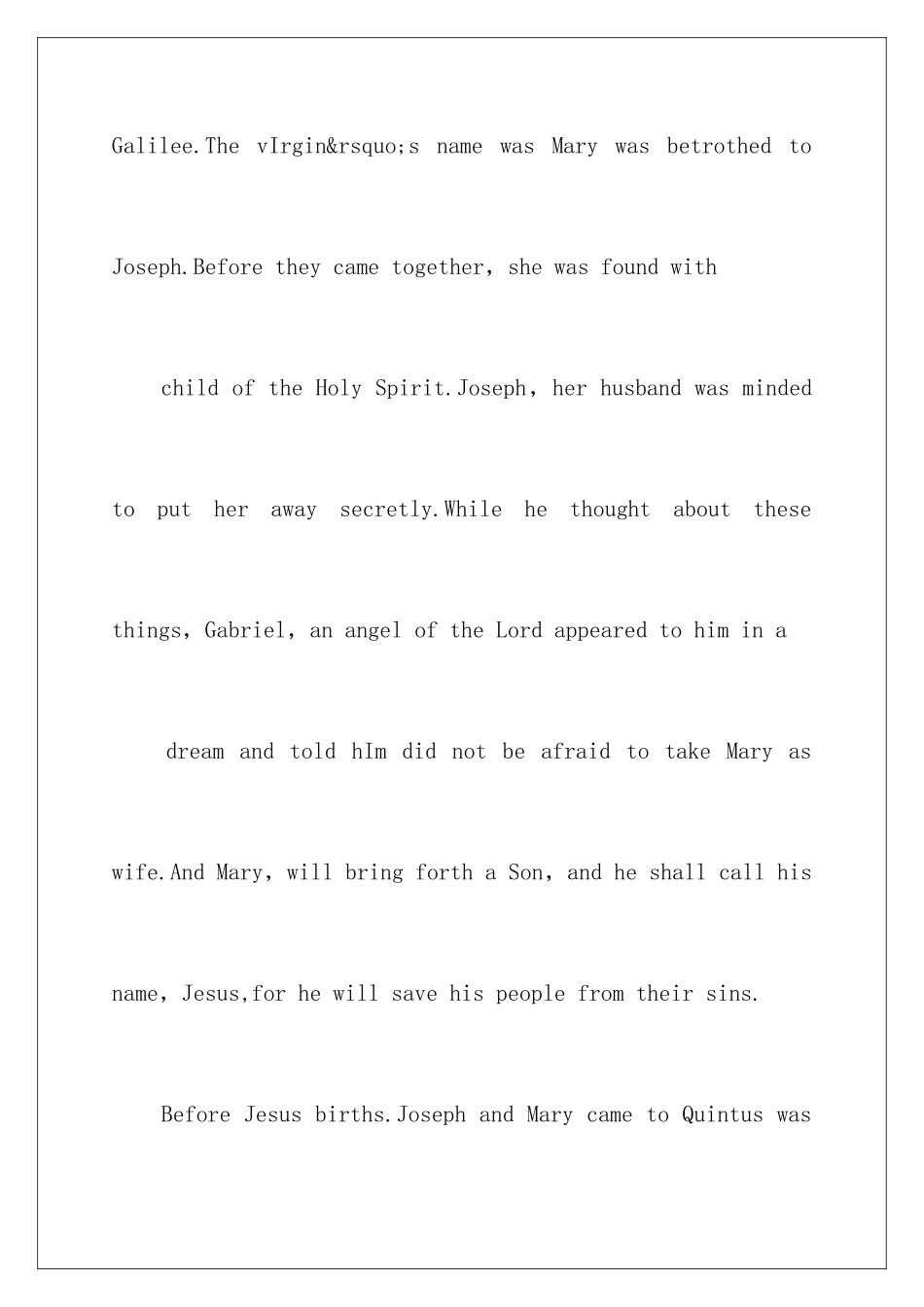 Galilee.The vIrgin&rsquo;s name was Mary was betrothed to Joseph.Before they came together, she was found with

child of the Holy Spirit.Joseph, her husband was minded to put her away secretly.While he thought about these things, Gabriel, an angel of the Lord appeared to him in a

dream and told hIm did not be afraid to take Mary as wife.And Mary, will bring forth a Son, and he shall call his name, Jesus,for he will save his people from their sins.

Before Jesus births.Joseph and Mary came to Quintus was